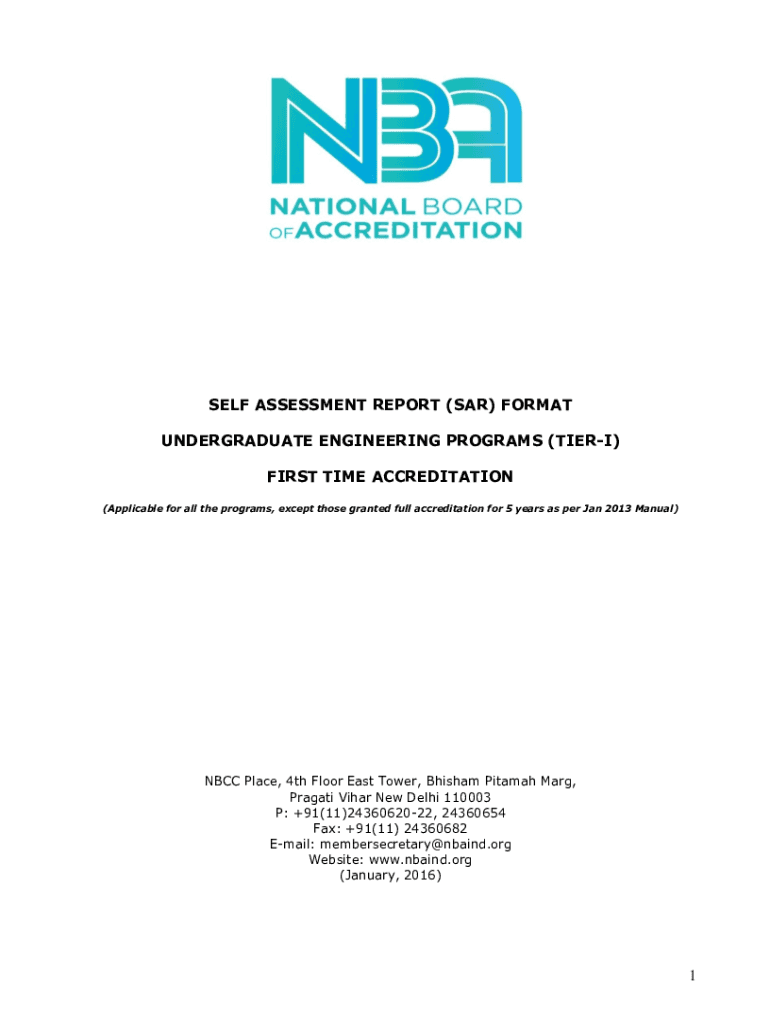 NBA
NATIONAL BOARD OF ACCREDITATION

SELF ASSESSMENT REPORT (SAR) FORMAT

UNDERGRADUATE ENGINEERING PROGRAMS (TIER-I)

FIRST TIME ACCREDITATION

(Applicable for all the programs, except those granted full accreditation for 5 years as per Jan 2013 Manual)

NBCC Place, 4th Floor East Tower, Bhisham Pitamah Marg,
Pragati Vihar New Delhi 110003
P: +91(11)24360620-22, 24360654
Fax: +91(11) 24360682
E-mail: membersecretary@nbaind.org
Website: www.nbaind.org
(January, 2016)

1